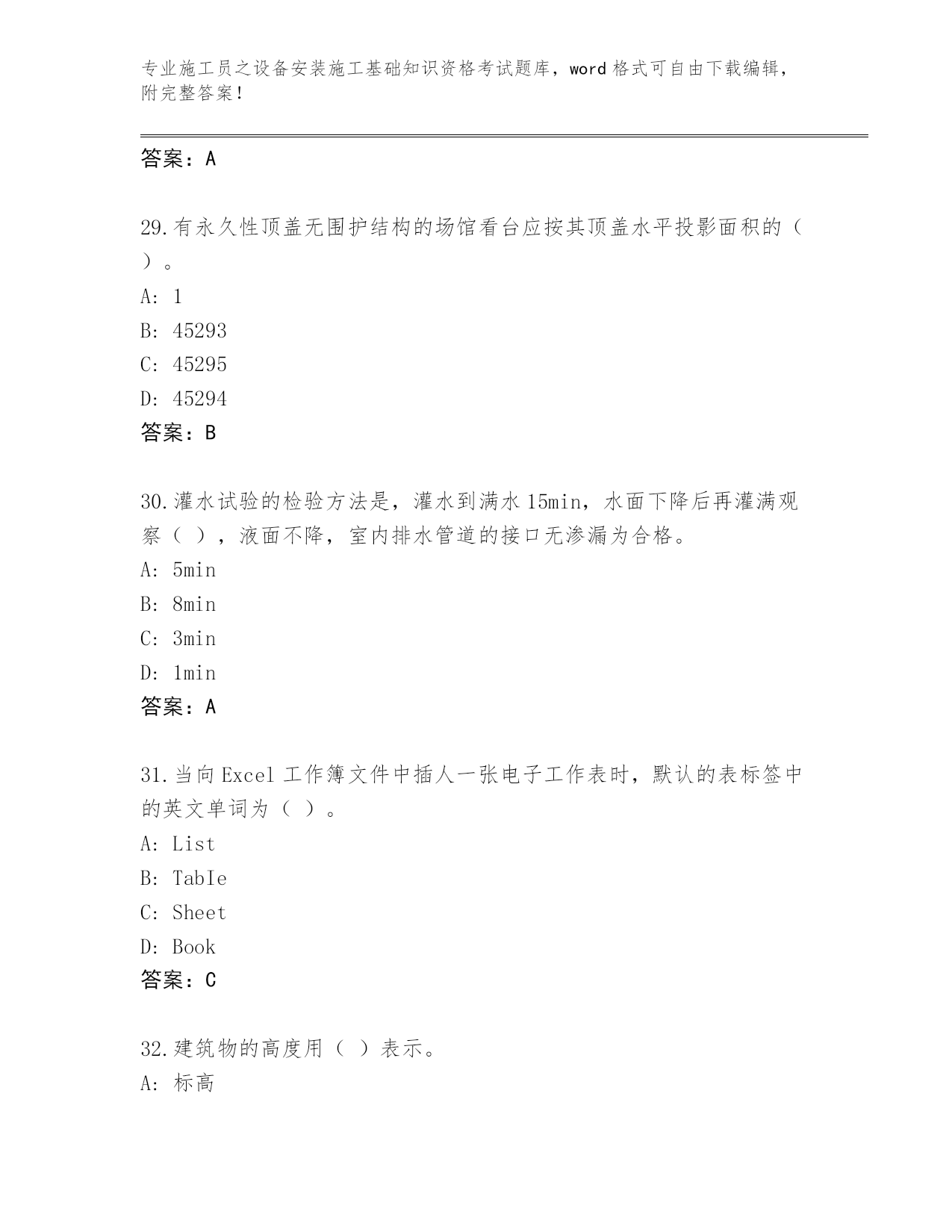 专业施工员之设备安装施工基础知识资格考试题库，word 格式可自由下载编辑，附完整答案！

答案：A

29.有永久性顶盖无围护结构的场馆看台应按其顶盖水平投影面积的（ ）。
A: 1
B: 45293
C: 45295
D: 45294
答案：B

30.灌水试验的检验方法是，灌水到满水 15min，水面下降后再灌满观察（ ），液面不降，室内排水管道的接口无渗漏为合格。
A: 5min
B: 8min
C: 3min
D: 1min
答案：A

31.当向 Excel 工作簿文件中插人一张电子工作表时，默认的表标签中的英文单词为（ ）。
A: List
B: TabIe
C: Sheet
D: Book
答案：C

32.建筑物的高度用（ ）表示。
A: 标高